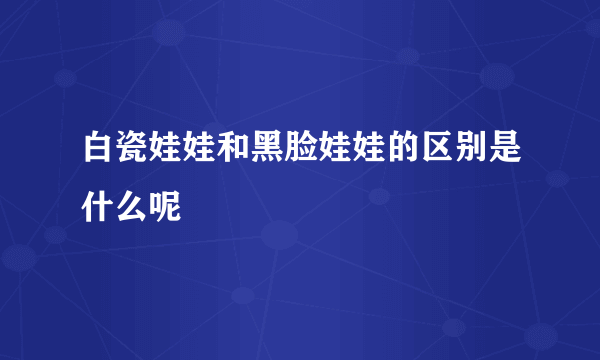 白瓷娃娃和黑脸娃娃的区别是什么呢